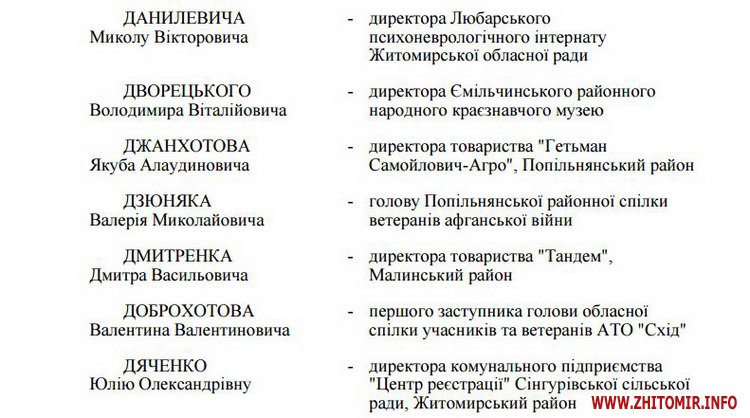 ДАНИЛЕВИЧА Миколу Вікторовича - директора Любарського психоневрологічного інтернату Житомирської обласної ради

ДВОРЕЦЬКОГО Володимира Віталійовича - директора Ємільчинського районного народного краєзнавчого музею

ДЖАНХОТОВА Якуба Алаудиновича - директора товариства "Гетьман Самойлович-Агро", Попільнянський район

ДЗЮНЯКА Валерія Миколайовича - голову Попільнянської районної спілки ветеранів афганської війни

ДМИТРЕНКА Дмитра Васильовича - директора товариства "Тандем", Малинський район

ДОБРОХОТОВА Валентина Валентиновича - першого заступника голови обласної спілки учасників та ветеранів АТО "Схід"

ДЯЧЕНКО Юлію Олександрівну - директора комунального підприємства "Центр реєстрації" Сінгурівської сільської ради, Житомирський район

WWW.ZHITOMIR.INFO